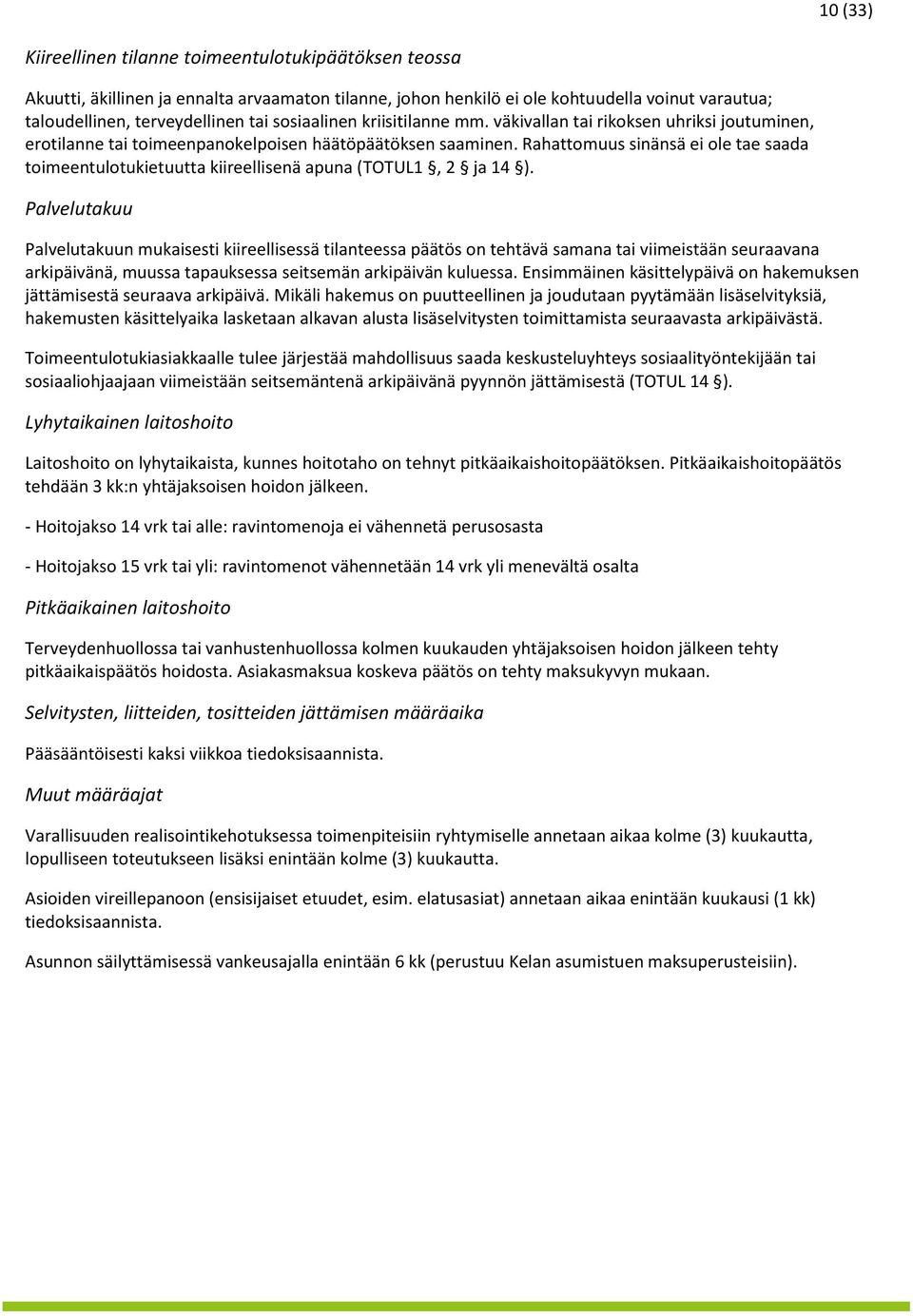 10 (33)

Kiireellinen tilanne toimeentulotukipäätöksen teossa

Akuutti, äkillinen ja ennalta arvaamaton tilanne, johon henkilö ei ole kohtuudella voinut varautua; taloudellinen, terveydellinen tai sosiaalinen kriisitilanne mm. väkivallan tai rikoksen uhriksi joutuminen, erotilanne tai toimeenpanokelpoisen häätöpäätöksen saaminen. Rahattomuus sinänsä ei ole tae saada toimeentulotukietuutta kiireellisenä apuna (TOTUL1 §, 2 § ja 14 §).

Palvelutakuu

Palvelutakuun mukaisesti kiireellisessä tilanteessa päätös on tehtävä samana tai viimeistään seuraavana arkipäivänä, muussa tapauksessa seitsemän arkipäivän kuluessa. Ensimmäinen käsittelypäivä on hakemuksen jättämisestä seuraava arkipäivä. Mikäli hakemus on puutteellinen ja joudutaan pyytämään lisäselvityksiä, hakemusten käsittelyaika lasketaan alkavan alusta lisäselvitysten toimittamista seuraavasta arkipäivästä.

Toimeentulotukiasiakkaalle tulee järjestää mahdollisuus saada keskusteluyhteys sosiaalityöntekijään tai sosiaaliohjaajaan viimeistään seitsemäntenä arkipäivänä pyynnön jättämisestä (TOTUL 14 §).

Lyhytaikainen laitoshoito

Laitoshoito on lyhytaikaista, kunnes hoitotaho on tehnyt pitkäaikaishoitopäätöksen. Pitkäaikaishoitopäätös tehdään 3 kk:n yhtäjaksoisen hoidon jälkeen.

- Hoitojakso 14 vrk tai alle: ravintomenoja ei vähennetä perusosasta

- Hoitojakso 15 vrk tai yli: ravintomenot vähennetään 14 vrk yli menevältä osalta

Pitkäaikainen laitoshoito

Terveydenhuollossa tai vanhustenhuollossa kolmen kuukauden yhtäjaksoisen hoidon jälkeen tehty pitkäaikaispäätös hoidosta. Asiakasmaksua koskeva päätös on tehty maksukyvyn mukaan.

Selvitysten, liitteiden, tositteiden jättämisen määräaika

Pääsääntöisesti kaksi viikkoa tiedoksisaannista.

Muut määräajat

Varallisuuden realisointikehotuksessa toimenpiteisiin ryhtymiselle annetaan aikaa kolme (3) kuukautta, lopulliseen toteutukseen lisäksi enintään kolme (3) kuukautta.

Asioiden vireillepanoon (ensisijaiset etuudet, esim. elatusasiat) annetaan aikaa enintään kuukausi (1 kk) tiedoksisaannista.

Asunnon säilyttämisessä vankeusajalla enintään 6 kk (perustuu Kelan asumistuen maksuperusteisiin).